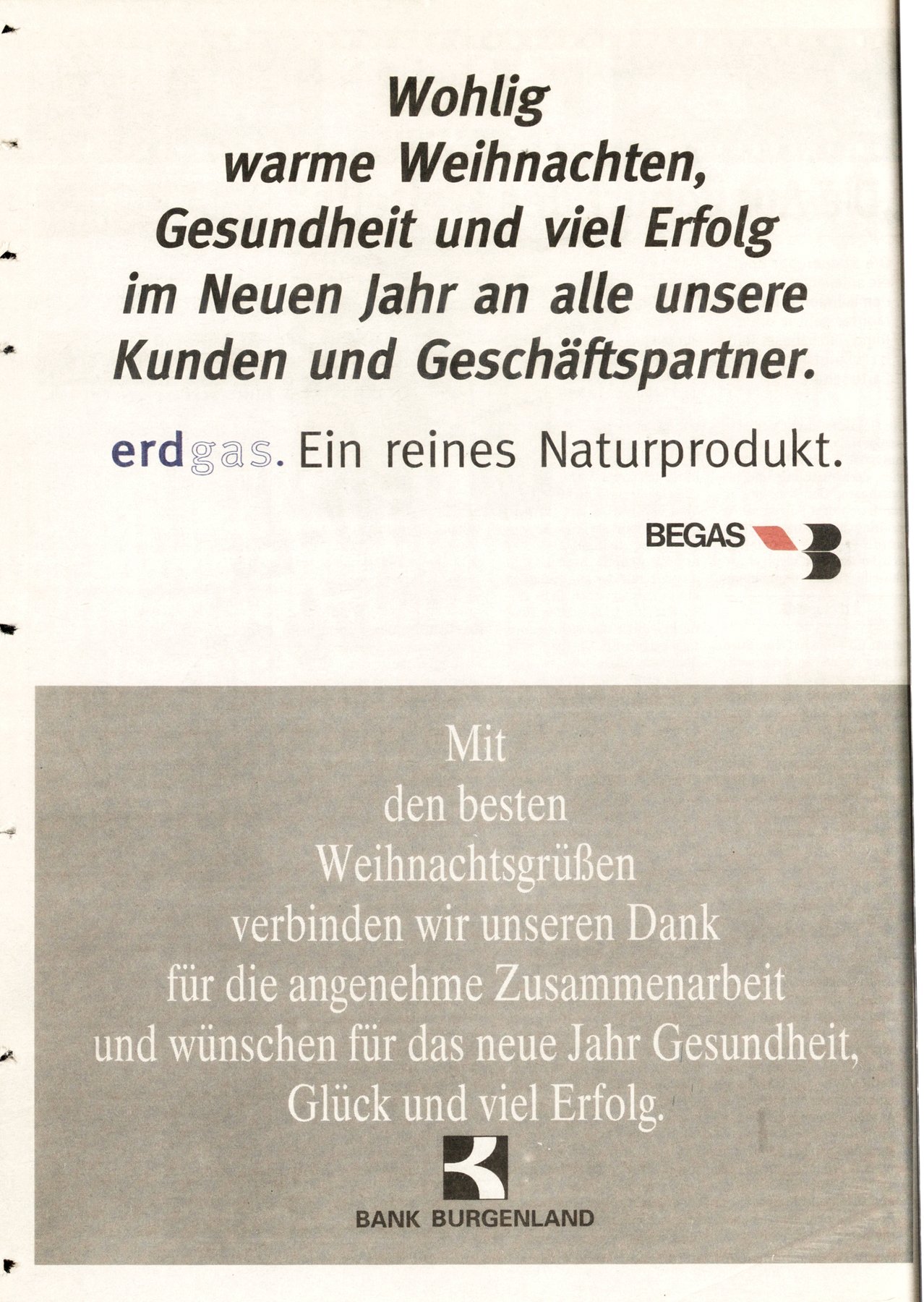 Wohlig
warme Weihnachten,
Gesundheit und viel Erfolg
im Neuen Jahr an alle unsere
Kunden und Geschäftspartner.

erdgas. Ein reines Naturprodukt.

BEGAS

Mit
den besten
Weihnachtsgrüßen
verbinden wir unseren Dank
für die angenehme Zusammenarbeit
und wünschen für das neue Jahr Gesundheit,
Glück und viel Erfolg.

BANK BURGENLAND